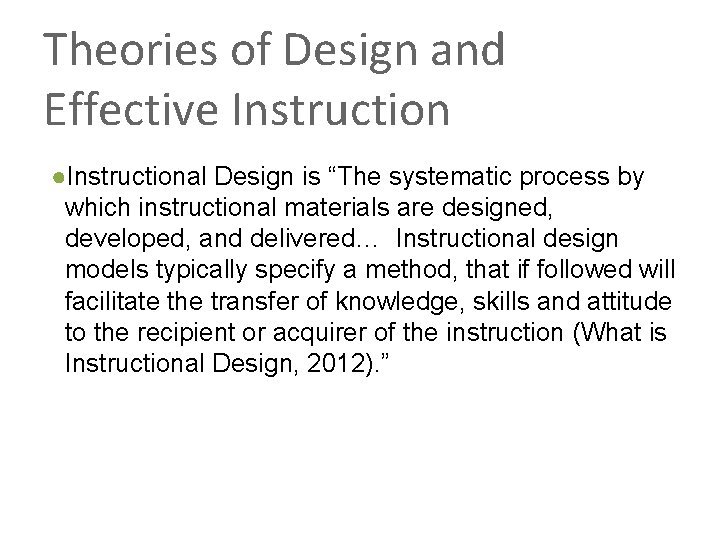 Theories of Design and Effective Instruction

●Instructional Design is “The systematic process by which instructional materials are designed, developed, and delivered… Instructional design models typically specify a method, that if followed will facilitate the transfer of knowledge, skills and attitude to the recipient or acquirer of the instruction (What is Instructional Design, 2012).”